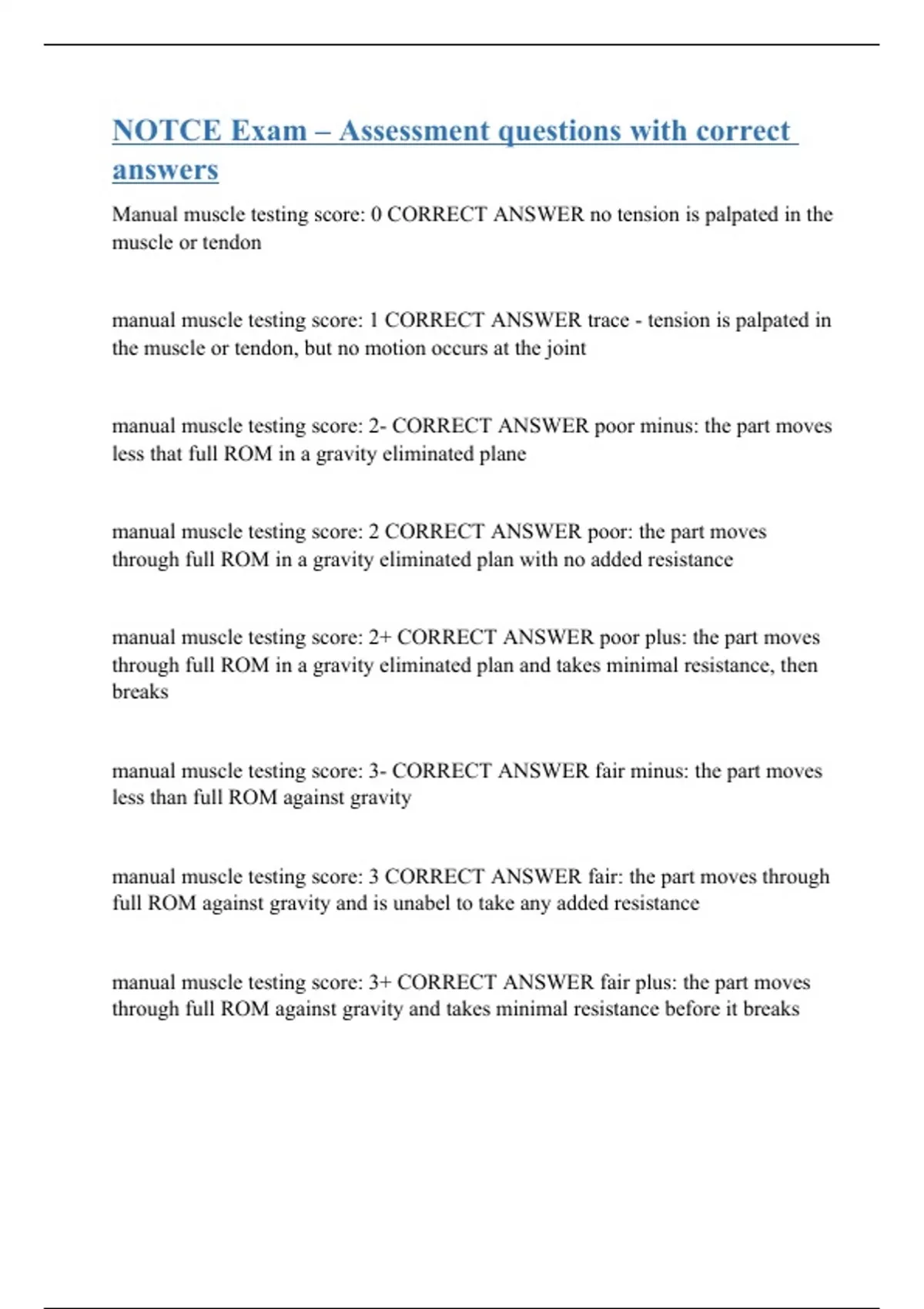 NOTCE Exam – Assessment questions with correct answers

Manual muscle testing score: 0 CORRECT ANSWER no tension is palpated in the muscle or tendon

manual muscle testing score: 1 CORRECT ANSWER trace - tension is palpated in the muscle or tendon, but no motion occurs at the joint

manual muscle testing score: 2- CORRECT ANSWER poor minus: the part moves less that full ROM in a gravity eliminated plane

manual muscle testing score: 2 CORRECT ANSWER poor: the part moves through full ROM in a gravity eliminated plan with no added resistance

manual muscle testing score: 2+ CORRECT ANSWER poor plus: the part moves through full ROM in a gravity eliminated plan and takes minimal resistance, then breaks

manual muscle testing score: 3- CORRECT ANSWER fair minus: the part moves less than full ROM against gravity

manual muscle testing score: 3 CORRECT ANSWER fair: the part moves through full ROM against gravity and is unabel to take any added resistance

manual muscle testing score: 3+ CORRECT ANSWER fair plus: the part moves through full ROM against gravity and takes minimal resistance before it breaks